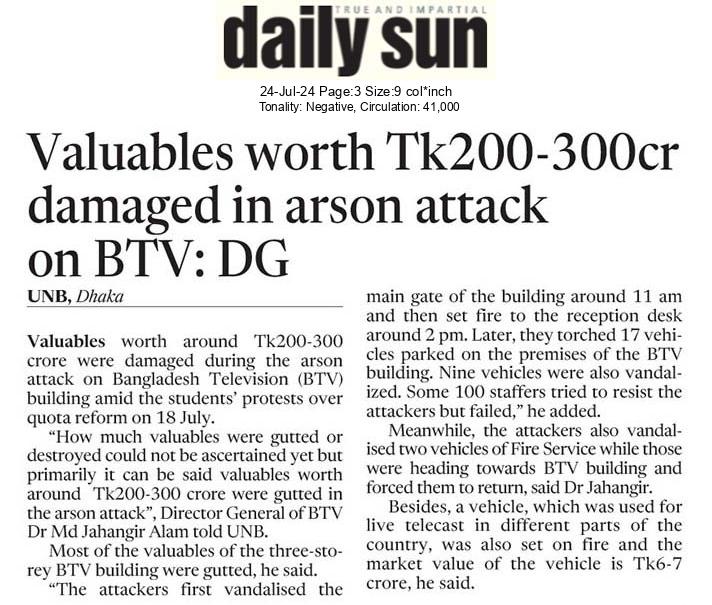 TRUE AND IMPARTIAL
daily sun

24-Jul-24 Page:3 Size:9 col*inch
Tonality: Negative, Circulation: 41,000

Valuables worth Tk200-300cr damaged in arson attack on BTV: DG

UNB, Dhaka

Valuables worth around Tk200-300 crore were damaged during the arson attack on Bangladesh Television (BTV) building amid the students' protests over quota reform on 18 July.

"How much valuables were gutted or destroyed could not be ascertained yet but primarily it can be said valuables worth around Tk200-300 crore were gutted in the arson attack", Director General of BTV Dr Md Jahangir Alam told UNB.

Most of the valuables of the three-storey BTV building were gutted, he said.

"The attackers first vandalised the main gate of the building around 11 am and then set fire to the reception desk around 2 pm. Later, they torched 17 vehicles parked on the premises of the BTV building. Nine vehicles were also vandalized. Some 100 staffers tried to resist the attackers but failed," he added.

Meanwhile, the attackers also vandalised two vehicles of Fire Service while those were heading towards BTV building and forced them to return, said Dr Jahangir.

Besides, a vehicle, which was used for live telecast in different parts of the country, was also set on fire and the market value of the vehicle is Tk6-7 crore, he said.